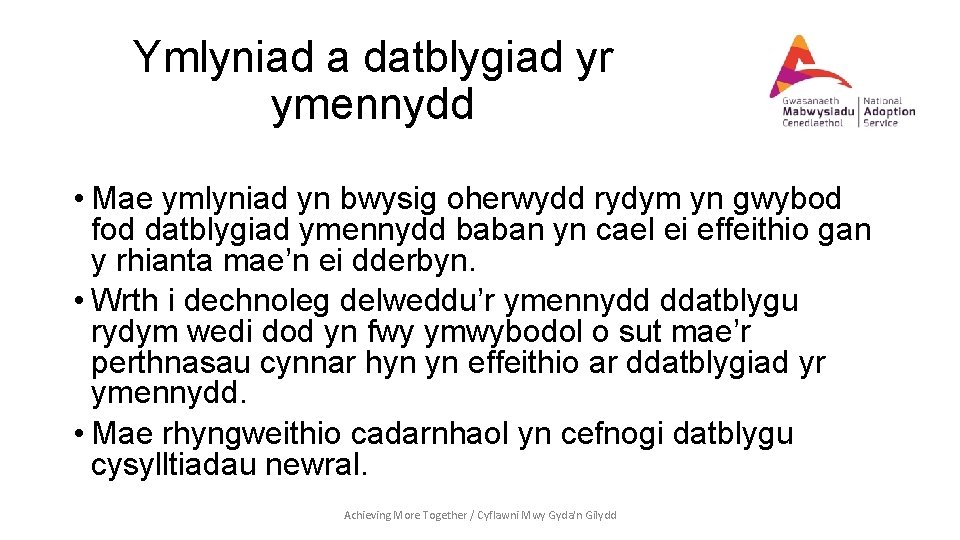 Ymlyniad a datblygiad yr ymennydd

Gwasanaeth Mabwysiadu Cenedlaethol | National Adoption Service

• Mae ymlyniad yn bwysig oherwydd rydym yn gwybod fod datblygiad ymennydd baban yn cael ei effeithio gan y rhianta mae’n ei dderbyn.
• Wrth i dechnoleg delweddu’r ymennydd ddatblygu rydym wedi dod yn fwy ymwybodol o sut mae’r perthnasau cynnar hyn yn effeithio ar ddatblygiad yr ymennydd.
• Mae rhyngweithio cadarnhaol yn cefnogi datblygu cysylltiadau newral.

Achieving More Together / Cyflawni Mwy Gyda'n Gilydd